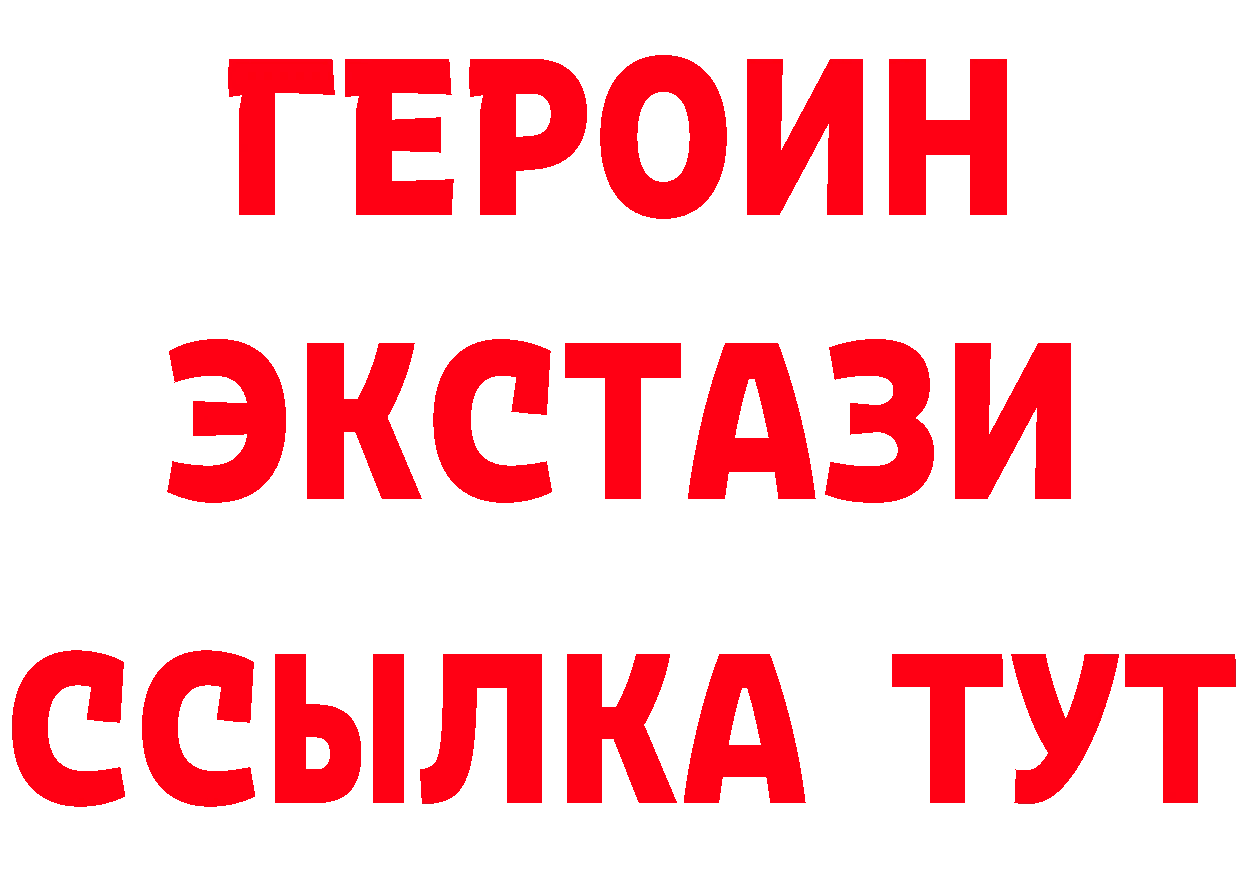 ГЕРОИН ЭКСТАЗИ ССЫЛКА ТУТ